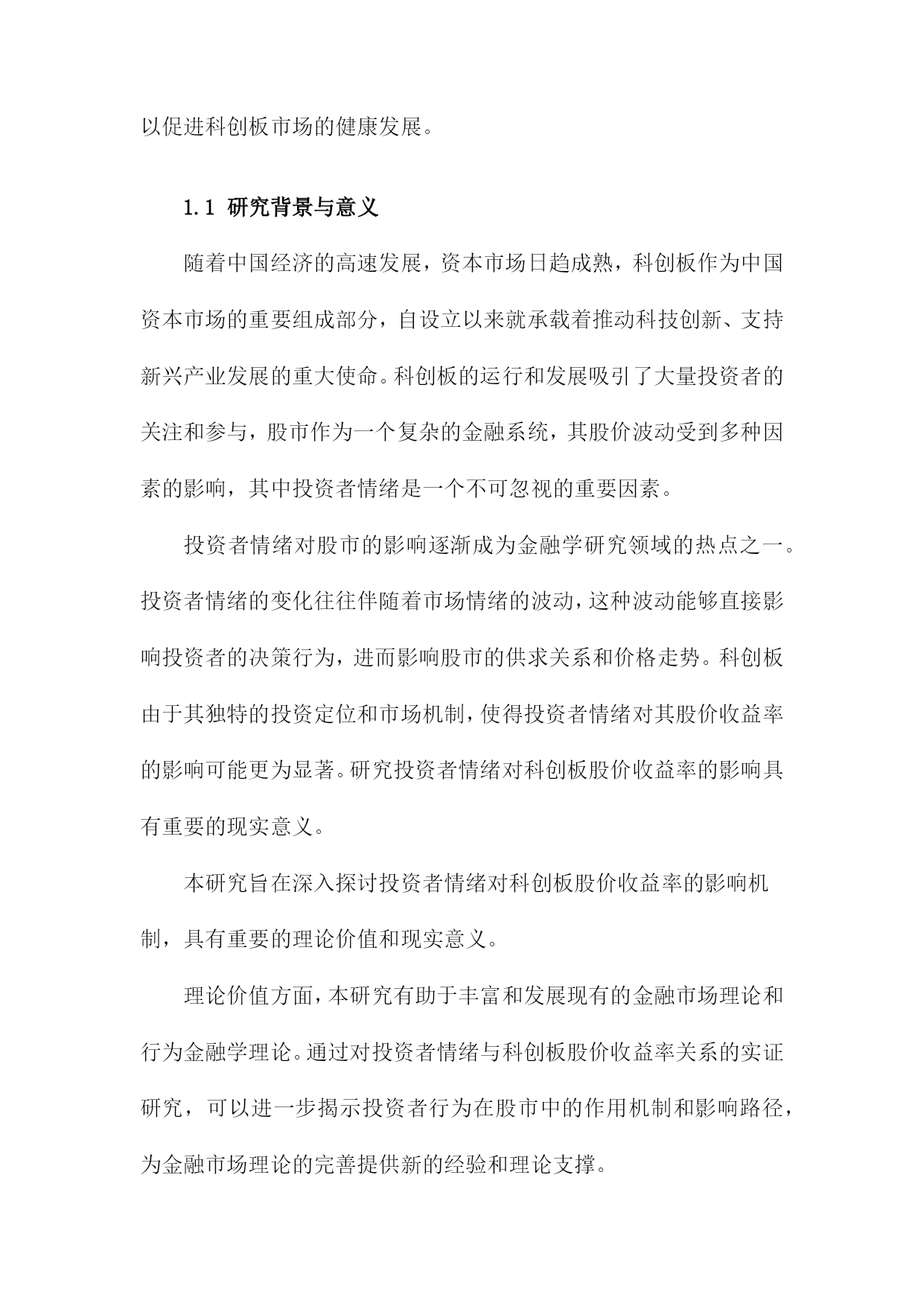 以促进科创板市场的健康发展。

1.1 研究背景与意义

随着中国经济的高速发展，资本市场日趋成熟，科创板作为中国资本市场的重要组成部分，自设立以来就承载着推动科技创新、支持新兴产业发展的重大使命。科创板的运行和发展吸引了大量投资者的关注和参与，股市作为一个复杂的金融系统，其股价波动受到多种因素的影响，其中投资者情绪是一个不可忽视的重要因素。

投资者情绪对股市的影响逐渐成为金融学研究领域的热点之一。投资者情绪的变化往往伴随着市场情绪的波动，这种波动能够直接影响投资者的决策行为，进而影响股市的供求关系和价格走势。科创板由于其独特的投资定位和市场机制，使得投资者情绪对其股价收益率的影响可能更为显著。研究投资者情绪对科创板股价收益率的影响具有重要的现实意义。

本研究旨在深入探讨投资者情绪对科创板股价收益率的影响机制，具有重要的理论价值和现实意义。

理论价值方面，本研究有助于丰富和发展现有的金融市场理论和行为金融学理论。通过对投资者情绪与科创板股价收益率关系的实证研究，可以进一步揭示投资者行为在股市中的作用机制和影响路径，为金融市场理论的完善提供新的经验和理论支撑。